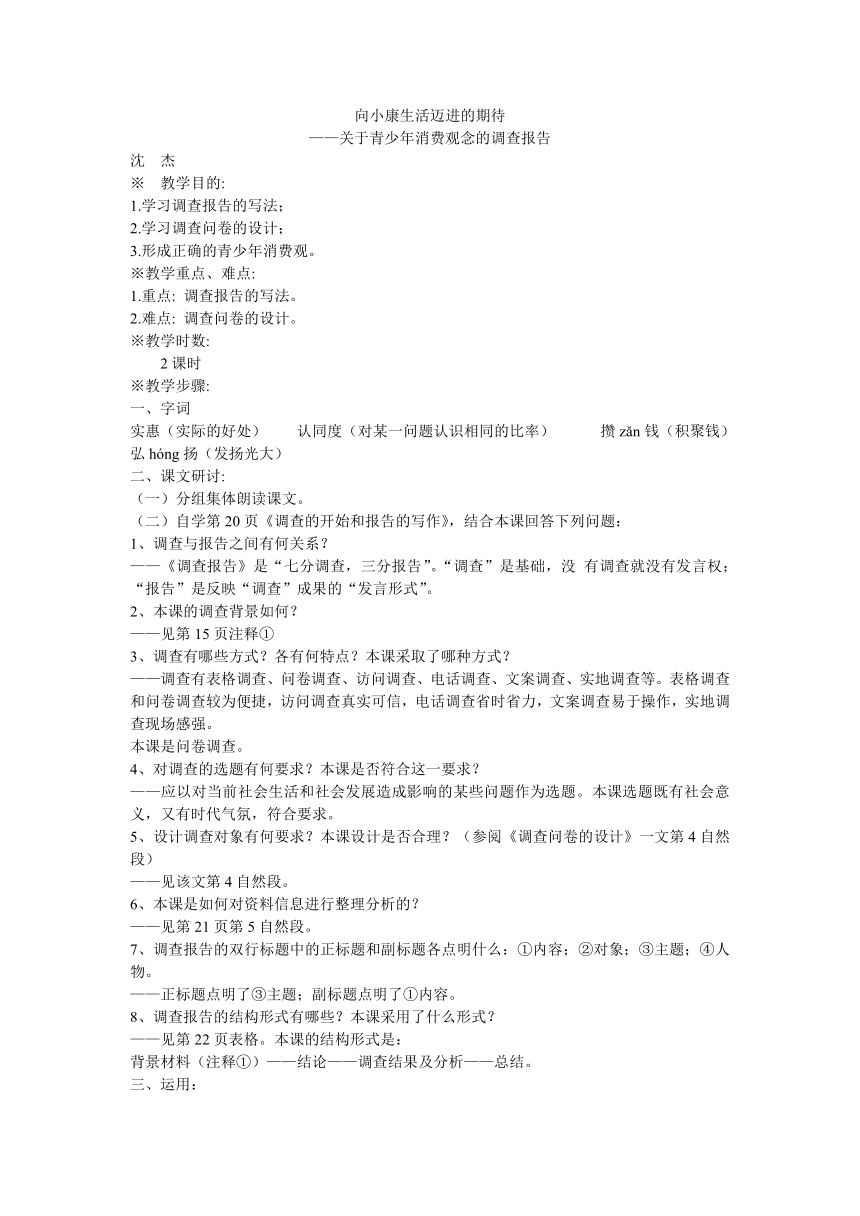 向小康生活迈进的期待
——关于青少年消费观念的调查报告

沈　杰
※　教学目的:
1.学习调查报告的写法；
2.学习调查问卷的设计；
3.形成正确的青少年消费观。
※教学重点、难点:
1.重点: 调查报告的写法。
2.难点: 调查问卷的设计。
※教学时数:
2 课时
※教学步骤:
一、字词
实惠（实际的好处）　认同度（对某一问题认识相同的比率）　攒 zǎn 钱（积聚钱）　弘 hóng 扬（发扬光大）
二、课文研讨:
（一）分组集体朗读课文。
（二）自学第 20 页《调查的开始和报告的写作》，结合本课回答下列问题：
1、调查与报告之间有何关系？
——《调查报告》是“七分调查，三分报告”。“调查”是基础，没 有调查就没有发言权；“报告”是反映“调查”成果的“发言形式”。
2、本课的调查背景如何？
——见第 15 页注释①
3、调查有哪些方式？各有何特点？本课采取了哪种方式？
——调查有表格调查、问卷调查、访问调查、电话调查、文案调查、实地调查等。表格调查和问卷调查较为便捷，访问调查真实可信，电话调查省时省力，文案调查易于操作，实地调查现场感强。
本课是问卷调查。
4、对调查的选题有何要求？本课是否符合这一要求？
——应以对当前社会生活和社会发展造成影响的某些问题作为选题。本课选题既有社会意义，又有时代气氛，符合要求。
5、设计调查对象有何要求？本课设计是否合理？（参阅《调查问卷的设计》一文第 4 自然段）
——见该文第 4 自然段。
6、本课是如何对资料信息进行整理分析的？
——见第 21 页第 5 自然段。
7、调查报告的双行标题中的正标题和副标题各点明什么：①内容；②对象；③主题；④人物。
——正标题点明了③主题；副标题点明了①内容。
8、调查报告的结构形式有哪些？本课采用了什么形式？
——见第 22 页表格。本课的结构形式是：
背景材料（注释①）——结论——调查结果及分析——总结。
三、运用：